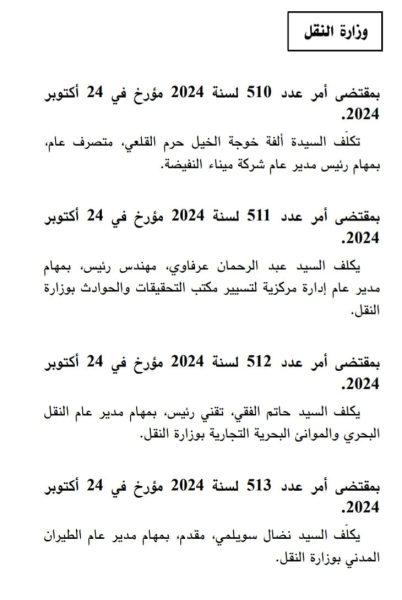 وزارة النقل

بمقتضى أمر عدد 510 لسنة 2024 مؤرخ في 24 أكتوبر 2024.

تكلّف السيدة ألفة خوجة الخيل حرم القلعي، متصرف عام، بمهام رئيس مدير عام شركة ميناء النفيضة.

بمقتضى أمر عدد 511 لسنة 2024 مؤرخ في 24 أكتوبر 2024.

يكلف السيد عبد الرحمان عرفاوي، مهندس رئيس، بمهام مدير عام إدارة مركزية لتسيير مكتب التحقيقات والحوادث بوزارة النقل.

بمقتضى أمر عدد 512 لسنة 2024 مؤرخ في 24 أكتوبر 2024.

يكلف السيد حاتم الفقي، تقني رئيس، بمهام مدير عام النقل البحري والموانئ البحرية التجارية بوزارة النقل.

بمقتضى أمر عدد 513 لسنة 2024 مؤرخ في 24 أكتوبر 2024.

يكلّف السيد نضال سويلمي، مقدم، بمهام مدير عام الطيران المدني بوزارة النقل.